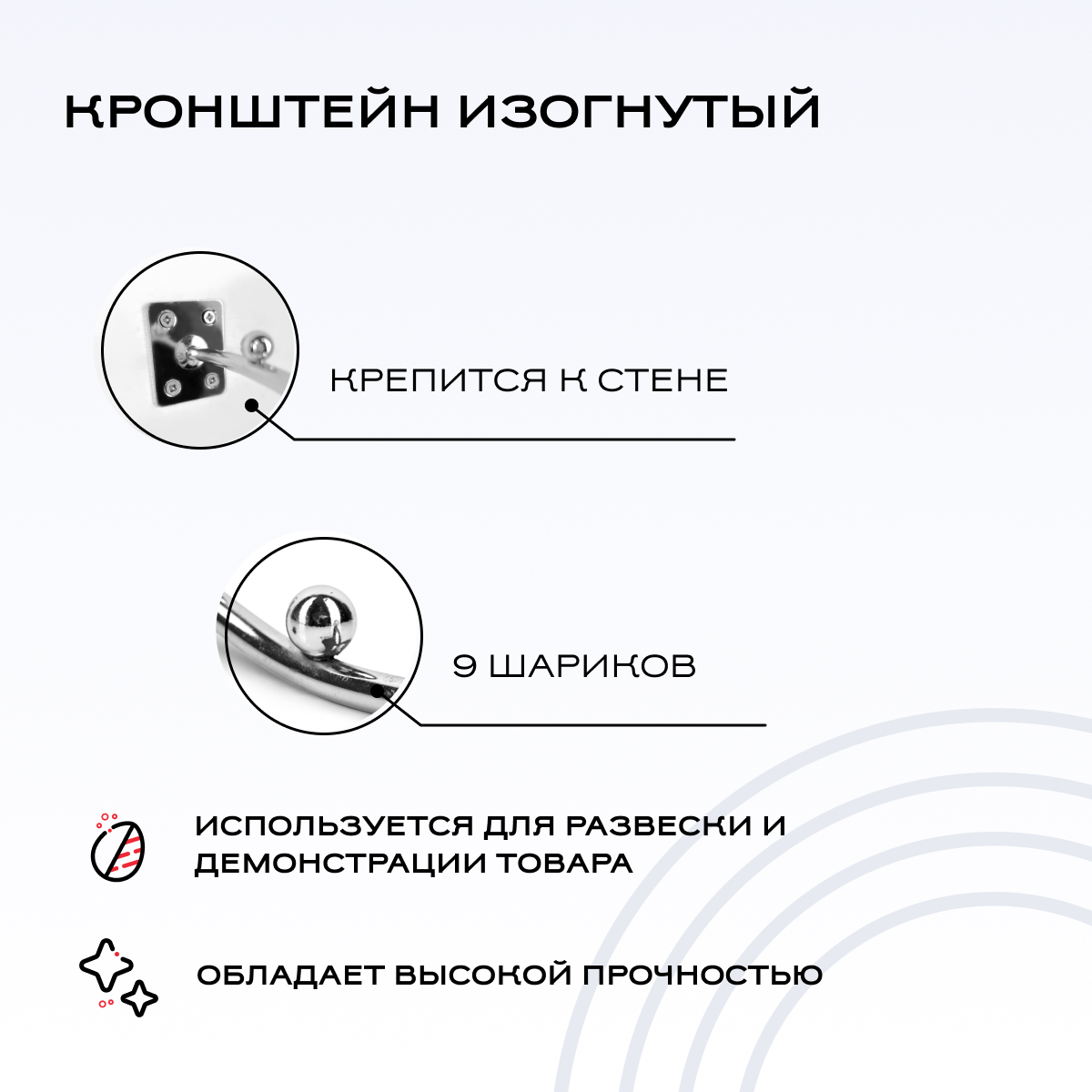 КРОНШТЕЙН ИЗОГНУТЫЙ

КРЕПИТСЯ К СТЕНЕ

9 ШАРИКОВ

ИСПОЛЬЗУЕТСЯ ДЛЯ РАЗВЕСКИ И ДЕМОНСТРАЦИИ ТОВАРА

ОБЛАДАЕТ ВЫСОКОЙ ПРОЧНОСТЬЮ